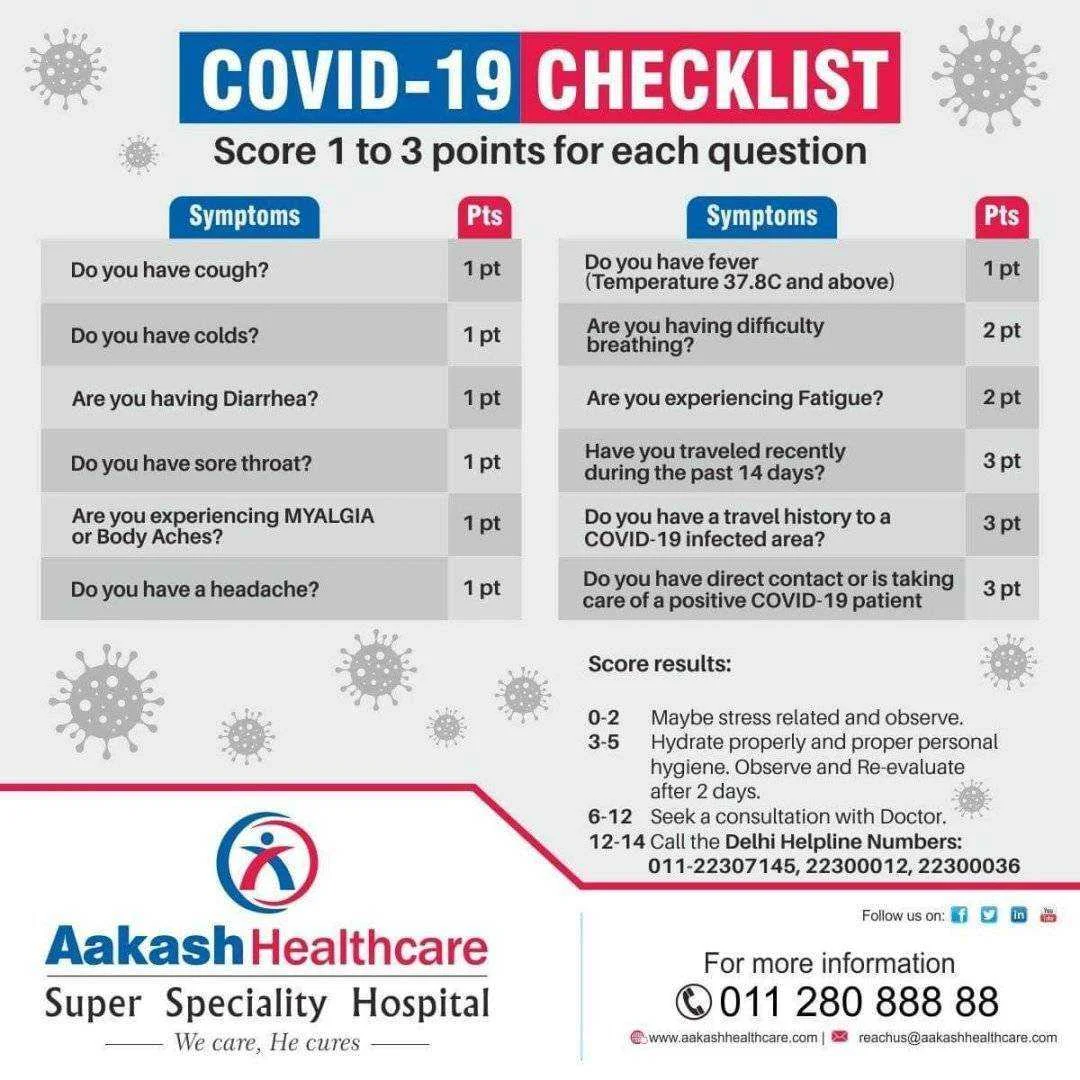 COVID-19 CHECKLIST

Score 1 to 3 points for each question

| Symptoms | Pts |
|---|---|
| Do you have cough? | 1 pt |
| Do you have colds? | 1 pt |
| Are you having Diarrhea? | 1 pt |
| Do you have sore throat? | 1 pt |
| Are you experiencing MYALGIA or Body Aches? | 1 pt |
| Do you have a headache? | 1 pt |

| Symptoms | Pts |
|---|---|
| Do you have fever (Temperature 37.8C and above) | 1 pt |
| Are you having difficulty breathing? | 2 pt |
| Are you experiencing Fatigue? | 2 pt |
| Have you traveled recently during the past 14 days? | 3 pt |
| Do you have a travel history to a COVID-19 infected area? | 3 pt |
| Do you have direct contact or is taking care of a positive COVID-19 patient | 3 pt |

Score results:

0-2 Maybe stress related and observe.
3-5 Hydrate properly and proper personal hygiene. Observe and Re-evaluate after 2 days.
6-12 Seek a consultation with Doctor.
12-14 Call the Delhi Helpline Numbers: 011-22307145, 22300012, 22300036

Aakash Healthcare
Super Speciality Hospital
We care, He cures

Follow us on:

For more information
011 280 888 88

www.aakashhealthcare.com | reachus@aakashhealthcare.com